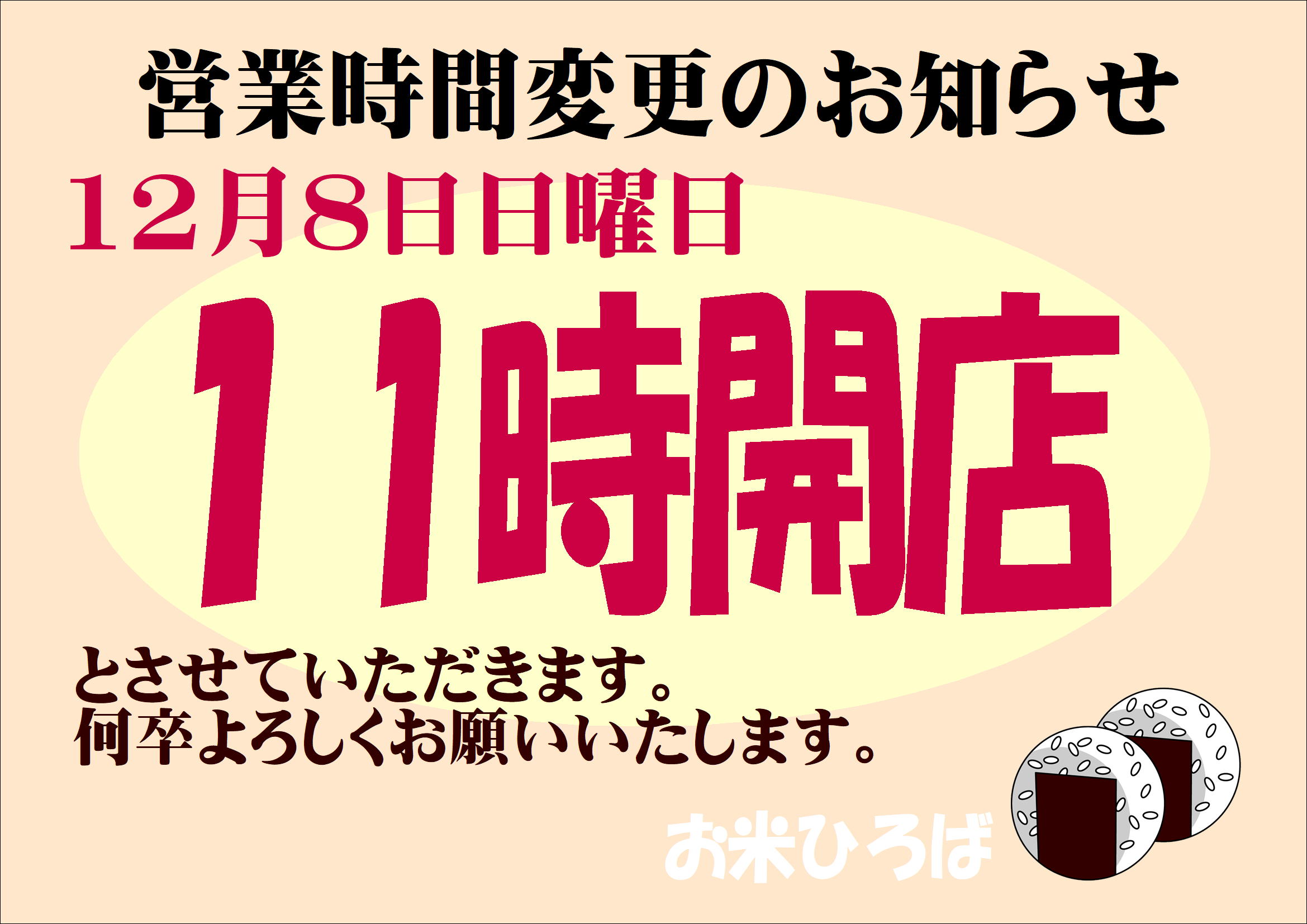 営業時間変更のお知らせ

12月8日日曜日

11時開店

とさせていただきます。
何卒よろしくお願いいたします。

お米ひろば